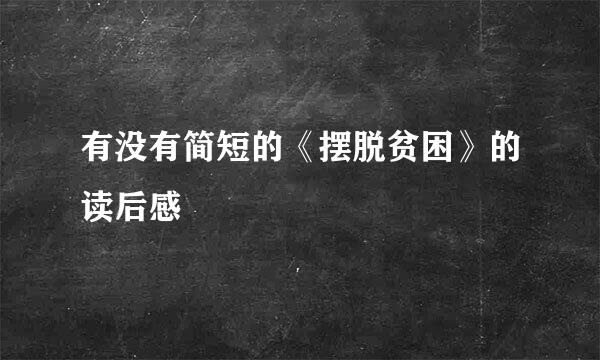 有没有简短的《摆脱贫困》的读后感